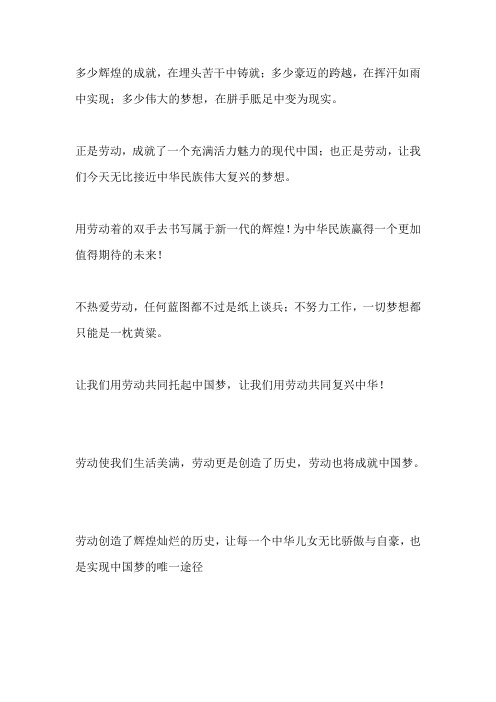 多少辉煌的成就，在埋头苦干中铸就；多少豪迈的跨越，在挥汗如雨中实现；多少伟大的梦想，在胼手胝足中变为现实。

正是劳动，成就了一个充满活力魅力的现代中国；也正是劳动，让我们今天无比接近中华民族伟大复兴的梦想。

用劳动着的双手去书写属于新一代的辉煌！为中华民族赢得一个更加值得期待的未来！

不热爱劳动，任何蓝图都不过是纸上谈兵；不努力工作，一切梦想都只能是一枕黄粱。

让我们用劳动共同托起中国梦，让我们用劳动共同复兴中华！

劳动使我们生活美满，劳动更是创造了历史，劳动也将成就中国梦。

劳动创造了辉煌灿烂的历史，让每一个中华儿女无比骄傲与自豪，也是实现中国梦的唯一途径